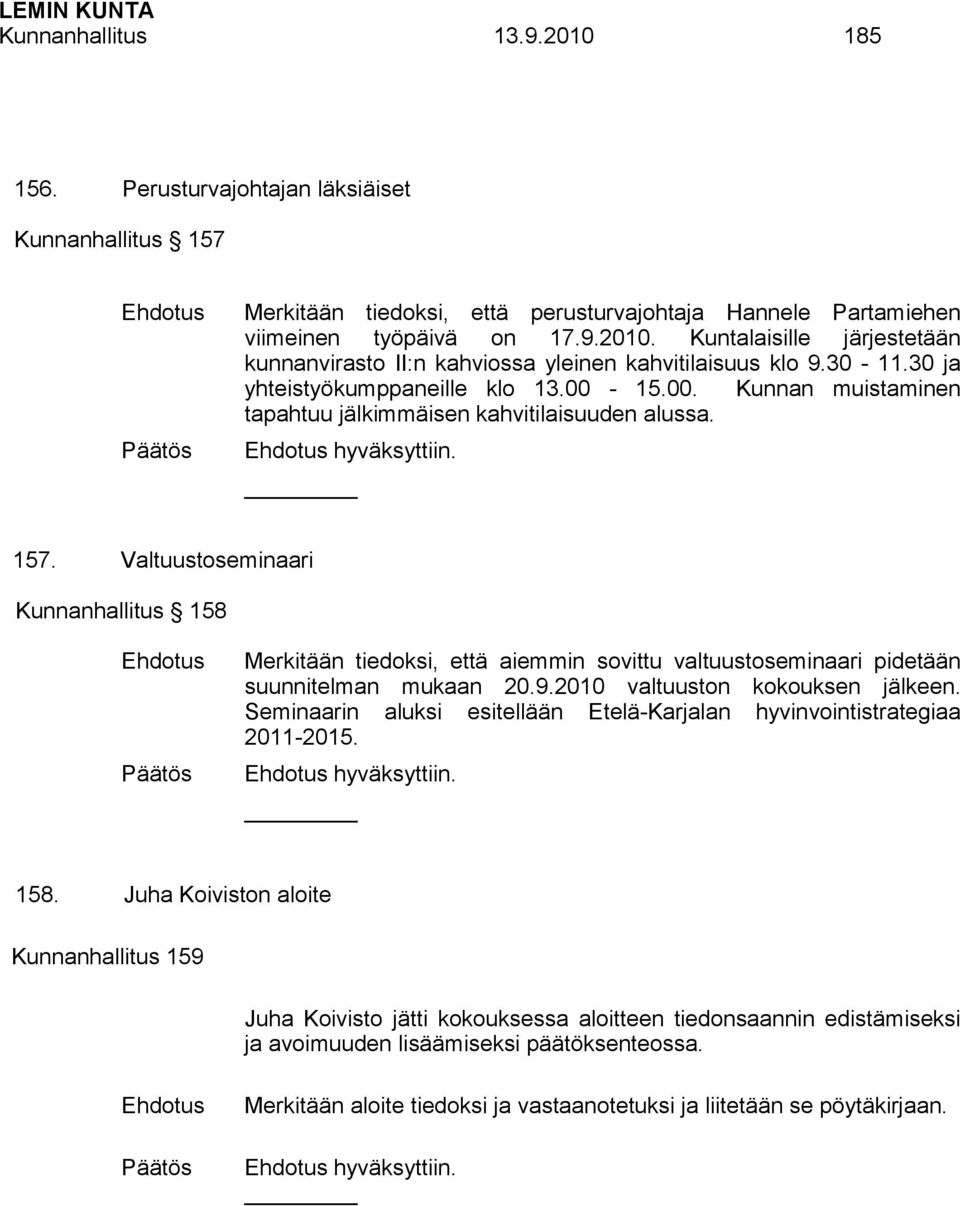 LEMIN KUNTA
Kunnanhallitus 13.9.2010 185

156. Perusturvajohtajan läksiäiset

Kunnanhallitus 157

Ehdotus Merkitään tiedoksi, että perusturvajohtaja Hannele Partamiehen viimeinen työpäivä on 17.9.2010. Kuntalaisille järjestetään kunnanvirasto II:n kahviossa yleinen kahvitilaisuus klo 9.30 - 11.30 ja yhteistyökumppaneille klo 13.00 - 15.00. Kunnan muistaminen tapahtuu jälkimmäisen kahvitilaisuuden alussa.

Päätös Ehdotus hyväksyttiin.

157. Valtuustoseminaari

Kunnanhallitus 158

Ehdotus Merkitään tiedoksi, että aiemmin sovittu valtuustoseminaari pidetään suunnitelman mukaan 20.9.2010 valtuuston kokouksen jälkeen. Seminaarin aluksi esitellään Etelä-Karjalan hyvinvointistrategiaa 2011-2015.

Päätös Ehdotus hyväksyttiin.

158. Juha Koiviston aloite

Kunnanhallitus 159

Juha Koivisto jätti kokouksessa aloitteen tiedonsaannin edistämiseksi ja avoimuuden lisäämiseksi päätöksenteossa.

Ehdotus Merkitään aloite tiedoksi ja vastaanotetuksi ja liitetään se pöytäkirjaan.

Päätös Ehdotus hyväksyttiin.